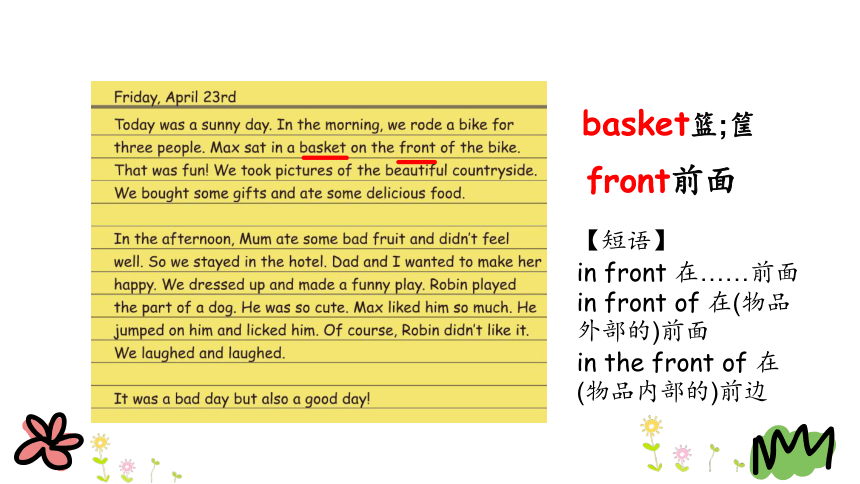 Friday, April 23rd

Today was a sunny day. In the morning, we rode a bike for three people. Max sat in a basket on the front of the bike. That was fun! We took pictures of the beautiful countryside. We bought some gifts and ate some delicious food.

In the afternoon, Mum ate some bad fruit and didn't feel well. So we stayed in the hotel. Dad and I wanted to make her happy. We dressed up and made a funny play. Robin played the part of a dog. He was so cute. Max liked him so much. He jumped on him and licked him. Of course, Robin didn't like it. We laughed and laughed.

It was a bad day but also a good day!

basket篮;筐

front前面

【短语】
in front 在……前面
in front of 在(物品外部的)前面
in the front of 在(物品内部的)前边